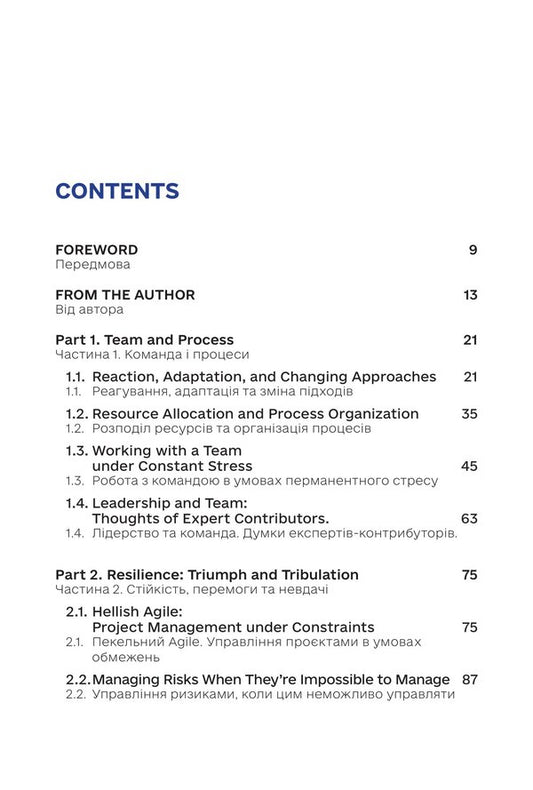 CONTENTS

FOREWORD 9
Передмова

FROM THE AUTHOR 13
Від автора

Part 1. Team and Process 21
Частина 1. Команда і процеси

1.1. Reaction, Adaptation, and Changing Approaches 21
1.1. Реагування, адаптація та зміна підходів

1.2. Resource Allocation and Process Organization 35
1.2. Розподіл ресурсів та організація процесів

1.3. Working with a Team under Constant Stress 45
1.3. Робота з командою в умовах перманентного стресу

1.4. Leadership and Team: Thoughts of Expert Contributors. 63
1.4. Лідерство та команда. Думки експертів-контрибуторів.

Part 2. Resilience: Triumph and Tribulation 75
Частина 2. Стійкість, перемоги та невдачі

2.1. Hellish Agile: Project Management under Constraints 75
2.1. Пекельний Agile. Управління проєктами в умовах обмежень

2.2. Managing Risks When They're Impossible to Manage 87
2.2. Управління ризиками, коли цим неможливо управляти